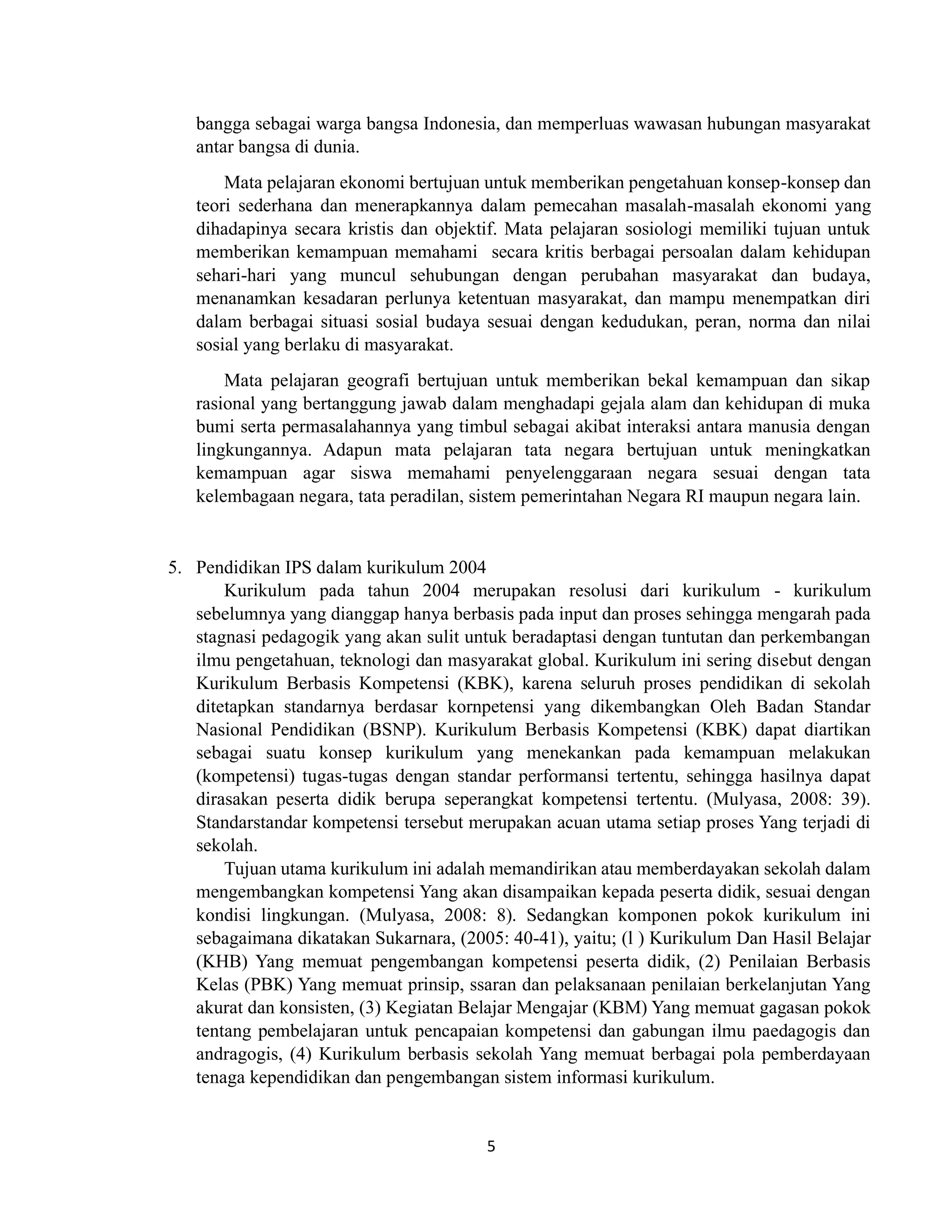 bangga sebagai warga bangsa Indonesia, dan memperluas wawasan hubungan masyarakat antar bangsa di dunia.

Mata pelajaran ekonomi bertujuan untuk memberikan pengetahuan konsep-konsep dan teori sederhana dan menerapkannya dalam pemecahan masalah-masalah ekonomi yang dihadapinya secara kristis dan objektif. Mata pelajaran sosiologi memiliki tujuan untuk memberikan kemampuan memahami secara kritis berbagai persoalan dalam kehidupan sehari-hari yang muncul sehubungan dengan perubahan masyarakat dan budaya, menanamkan kesadaran perlunya ketentuan masyarakat, dan mampu menempatkan diri dalam berbagai situasi sosial budaya sesuai dengan kedudukan, peran, norma dan nilai sosial yang berlaku di masyarakat.

Mata pelajaran geografi bertujuan untuk memberikan bekal kemampuan dan sikap rasional yang bertanggung jawab dalam menghadapi gejala alam dan kehidupan di muka bumi serta permasalahannya yang timbul sebagai akibat interaksi antara manusia dengan lingkungannya. Adapun mata pelajaran tata negara bertujuan untuk meningkatkan kemampuan agar siswa memahami penyelenggaraan negara sesuai dengan tata kelembagaan negara, tata peradilan, sistem pemerintahan Negara RI maupun negara lain.

5. Pendidikan IPS dalam kurikulum 2004
Kurikulum pada tahun 2004 merupakan resolusi dari kurikulum - kurikulum sebelumnya yang dianggap hanya berbasis pada input dan proses sehingga mengarah pada stagnasi pedagogik yang akan sulit untuk beradaptasi dengan tuntutan dan perkembangan ilmu pengetahuan, teknologi dan masyarakat global. Kurikulum ini sering disebut dengan Kurikulum Berbasis Kompetensi (KBK), karena seluruh proses pendidikan di sekolah ditetapkan standarnya berdasar kornpetensi yang dikembangkan Oleh Badan Standar Nasional Pendidikan (BSNP). Kurikulum Berbasis Kompetensi (KBK) dapat diartikan sebagai suatu konsep kurikulum yang menekankan pada kemampuan melakukan (kompetensi) tugas-tugas dengan standar performansi tertentu, sehingga hasilnya dapat dirasakan peserta didik berupa seperangkat kompetensi tertentu. (Mulyasa, 2008: 39). Standarstandar kompetensi tersebut merupakan acuan utama setiap proses Yang terjadi di sekolah.

Tujuan utama kurikulum ini adalah memandirikan atau memberdayakan sekolah dalam mengembangkan kompetensi Yang akan disampaikan kepada peserta didik, sesuai dengan kondisi lingkungan. (Mulyasa, 2008: 8). Sedangkan komponen pokok kurikulum ini sebagaimana dikatakan Sukarnara, (2005: 40-41), yaitu; (l ) Kurikulum Dan Hasil Belajar (KHB) Yang memuat pengembangan kompetensi peserta didik, (2) Penilaian Berbasis Kelas (PBK) Yang memuat prinsip, ssaran dan pelaksanaan penilaian berkelanjutan Yang akurat dan konsisten, (3) Kegiatan Belajar Mengajar (KBM) Yang memuat gagasan pokok tentang pembelajaran untuk pencapaian kompetensi dan gabungan ilmu paedagogis dan andragogis, (4) Kurikulum berbasis sekolah Yang memuat berbagai pola pemberdayaan tenaga kependidikan dan pengembangan sistem informasi kurikulum.

5